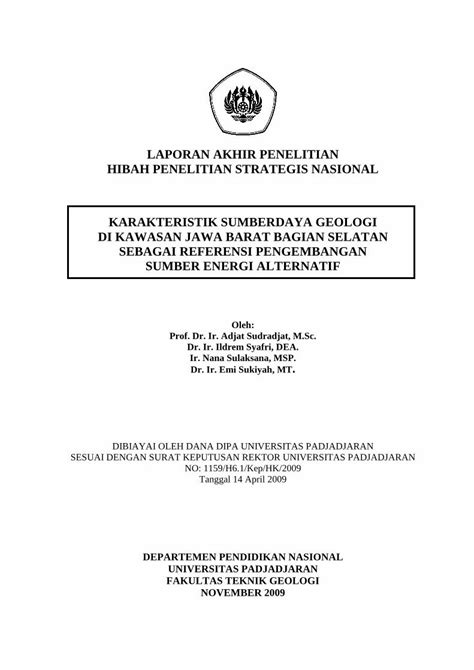 LAPORAN AKHIR PENELITIAN
HIBAH PENELITIAN STRATEGIS NASIONAL

KARAKTERISTIK SUMBERDAYA GEOLOGI
DI KAWASAN JAWA BARAT BAGIAN SELATAN
SEBAGAI REFERENSI PENGEMBANGAN
SUMBER ENERGI ALTERNATIF

Oleh:
Prof. Dr. Ir. Adjat Sudradjat, M.Sc.
Dr. Ir. Ildrem Syafri, DEA.
Ir. Nana Sulaksana, MSP.
Dr. Ir. Emi Sukiyah, MT.

DIBIAYAI OLEH DANA DIPA UNIVERSITAS PADJADJARAN
SESUAI DENGAN SURAT KEPUTUSAN REKTOR UNIVERSITAS PADJADJARAN
NO: 1159/H6.1/Kep/HK/2009
Tanggal 14 April 2009

DEPARTEMEN PENDIDIKAN NASIONAL
UNIVERSITAS PADJADJARAN
FAKULTAS TEKNIK GEOLOGI
NOVEMBER 2009